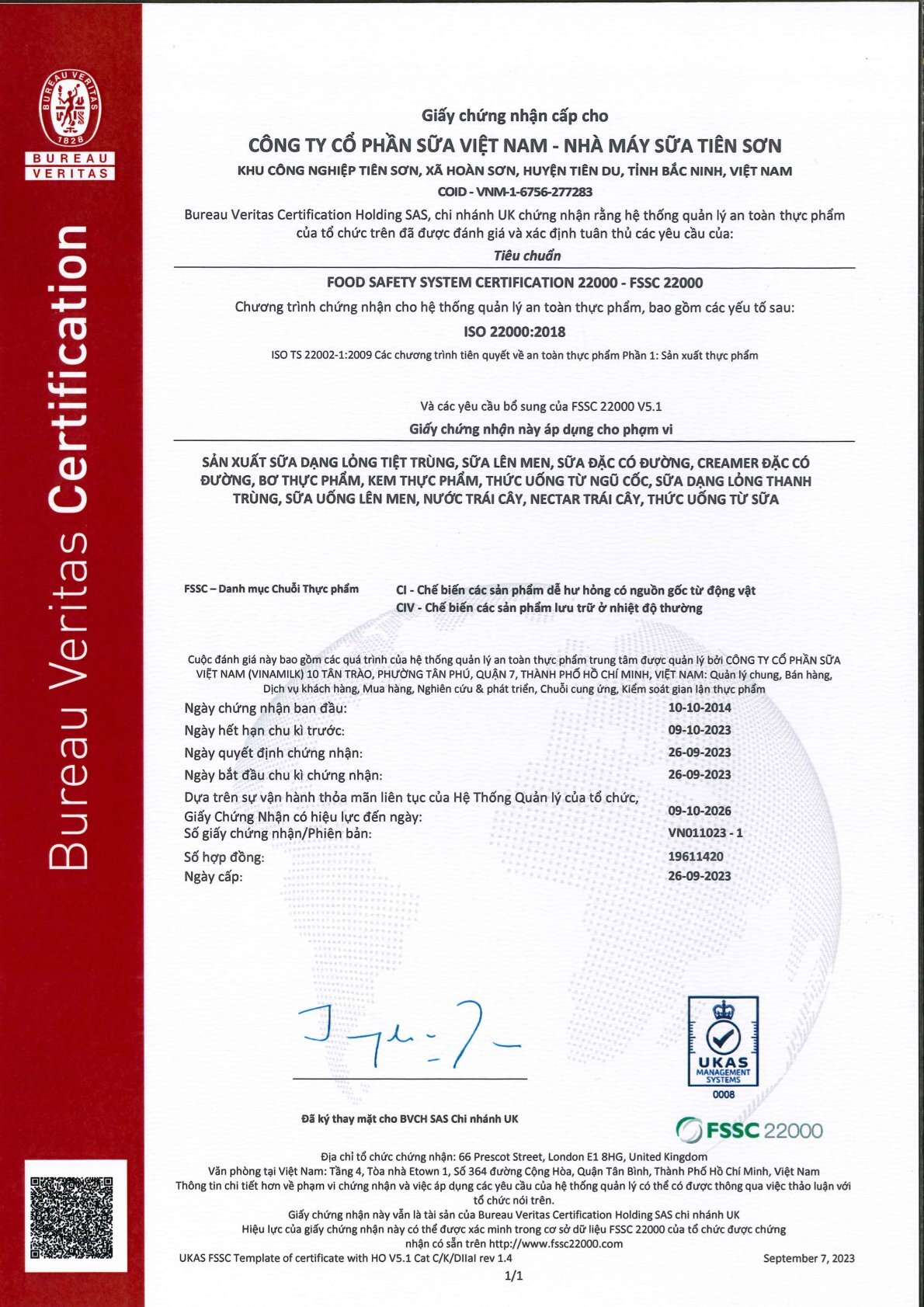 BUREAU VERITAS
1828
BUREAU
VERITAS

Bureau Veritas Certification

Giấy chứng nhận cấp cho
CÔNG TY CỔ PHẦN SỮA VIỆT NAM - NHÀ MÁY SỮA TIÊN SƠN
KHU CÔNG NGHIỆP TIÊN SƠN, XÃ HOÀN SƠN, HUYỆN TIÊN DU, TỈNH BẮC NINH, VIỆT NAM
COID - VNM-1-6756-277283
Bureau Veritas Certification Holding SAS, chi nhánh UK chứng nhận rằng hệ thống quản lý an toàn thực phẩm của tổ chức trên đã được đánh giá và xác định tuân thủ các yêu cầu của:
Tiêu chuẩn
FOOD SAFETY SYSTEM CERTIFICATION 22000 - FSSC 22000
Chương trình chứng nhận cho hệ thống quản lý an toàn thực phẩm, bao gồm các yếu tố sau:
ISO 22000:2018
ISO TS 22002-1:2009 Các chương trình tiên quyết về an toàn thực phẩm Phần 1: Sản xuất thực phẩm

Và các yêu cầu bổ sung của FSSC 22000 V5.1
Giấy chứng nhận này áp dụng cho phạm vi

SẢN XUẤT SỮA DẠNG LỎNG TIỆT TRÙNG, SỮA LÊN MEN, SỮA ĐẶC CÓ ĐƯỜNG, CREAMER ĐẶC CÓ ĐƯỜNG, BƠ THỰC PHẨM, KEM THỰC PHẨM, THỨC UỐNG TỪ NGŨ CỐC, SỮA DẠNG LỎNG THANH TRÙNG, SỮA UỐNG LÊN MEN, NƯỚC TRÁI CÂY, NECTAR TRÁI CÂY, THỨC UỐNG TỪ SỮA

FSSC – Danh mục Chuỗi Thực phẩm
CI - Chế biến các sản phẩm dễ hư hỏng có nguồn gốc từ động vật
CIV - Chế biến các sản phẩm lưu trữ ở nhiệt độ thường

Cuộc đánh giá này bao gồm các quá trình của hệ thống quản lý an toàn thực phẩm trung tâm được quản lý bởi CÔNG TY CỔ PHẦN SỮA VIỆT NAM (VINAMILK) 10 TÂN TRÀO, PHƯỜNG TÂN PHÚ, QUẬN 7, THÀNH PHỐ HỒ CHÍ MINH, VIỆT NAM: Quản lý chung, Bán hàng, Dịch vụ khách hàng, Mua hàng, Nghiên cứu & phát triển, Chuỗi cung ứng, Kiểm soát gian lận thực phẩm

| | |
|---|---|
| Ngày chứng nhận ban đầu: | 10-10-2014 |
| Ngày hết hạn chu kì trước: | 09-10-2023 |
| Ngày quyết định chứng nhận: | 26-09-2023 |
| Ngày bắt đầu chu kì chứng nhận: | 26-09-2023 |
| Dựa trên sự vận hành thỏa mãn liên tục của Hệ Thống Quản lý của tổ chức, Giấy Chứng Nhận có hiệu lực đến ngày: | 09-10-2026 |
| Số giấy chứng nhận/Phiên bản: | VN011023 - 1 |
| Số hợp đồng: | 19611420 |
| Ngày cấp: | 26-09-2023 |

Đã ký thay mặt cho BVCH SAS Chi nhánh UK

UKAS
MANAGEMENT SYSTEMS
0008

FSSC 22000

Địa chỉ tổ chức chứng nhận: 66 Prescot Street, London E1 8HG, United Kingdom
Văn phòng tại Việt Nam: Tầng 4, Tòa nhà Etown 1, Số 364 đường Cộng Hòa, Quận Tân Bình, Thành Phố Hồ Chí Minh, Việt Nam
Thông tin chi tiết hơn về phạm vi chứng nhận và việc áp dụng các yêu cầu của hệ thống quản lý có thể có được thông qua việc thảo luận với tổ chức nói trên.
Giấy chứng nhận này vẫn là tài sản của Bureau Veritas Certification Holding SAS chi nhánh UK
Hiệu lực của giấy chứng nhận này có thể được xác minh trong cơ sở dữ liệu FSSC 22000 của tổ chức được chứng nhận có sẵn trên http://www.fssc22000.com
UKAS FSSC Template of certificate with HO V5.1 Cat C/K/DIIaI rev 1.4
September 7, 2023
1/1